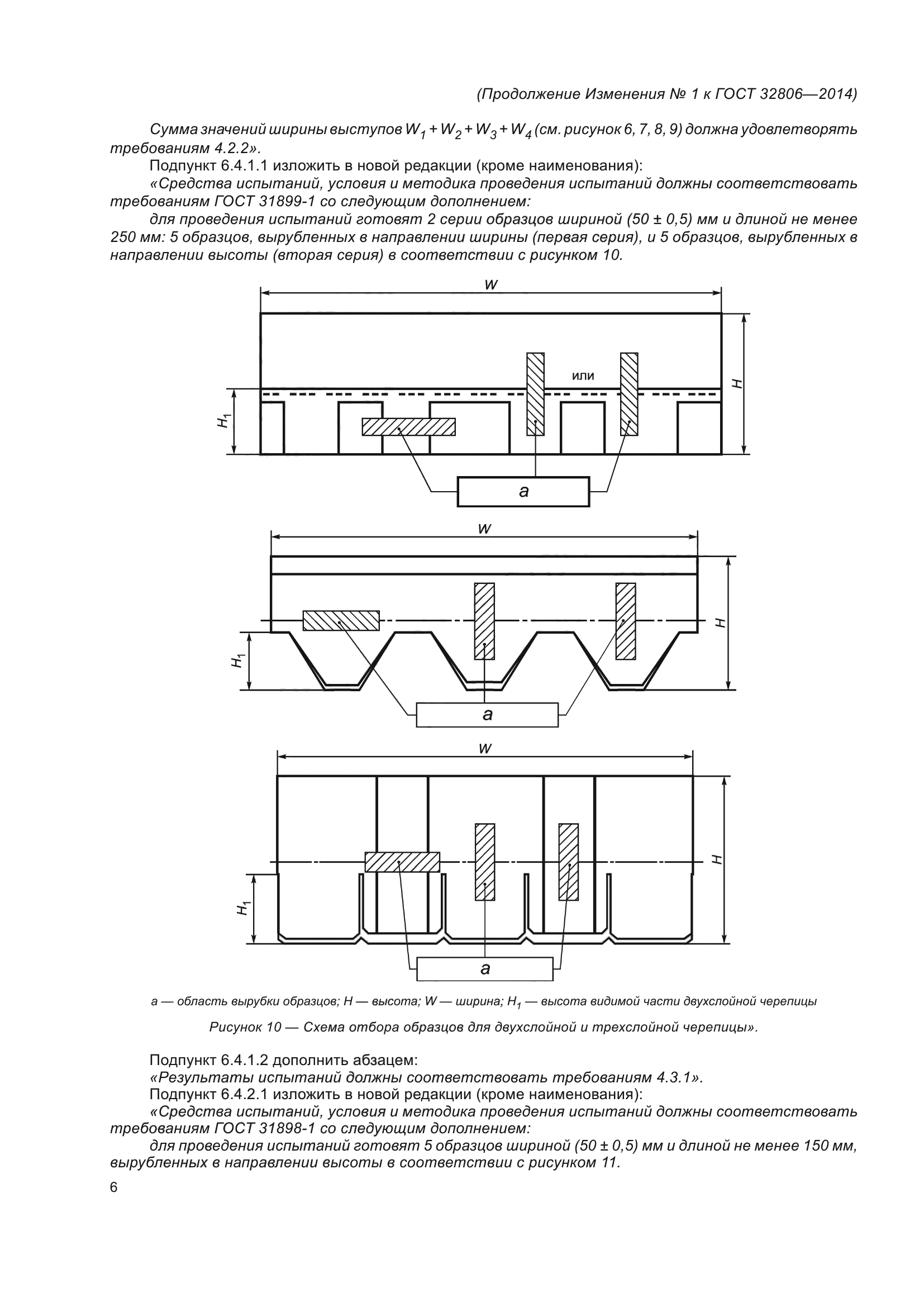 (Продолжение Изменения № 1 к ГОСТ 32806—2014)

Сумма значений ширины выступов $W_1 + W_2 + W_3 + W_4$ (см. рисунок 6, 7, 8, 9) должна удовлетворять требованиям 4.2.2».

Подпункт 6.4.1.1 изложить в новой редакции (кроме наименования):

«Средства испытаний, условия и методика проведения испытаний должны соответствовать требованиям ГОСТ 31899-1 со следующим дополнением:

для проведения испытаний готовят 2 серии образцов шириной (50 ± 0,5) мм и длиной не менее 250 мм: 5 образцов, вырубленных в направлении ширины (первая серия), и 5 образцов, вырубленных в направлении высоты (вторая серия) в соответствии с рисунком 10.

W

или

H

$H_1$

a

W

H

$H_1$

a

W

H

$H_1$

a

a — область вырубки образцов; H — высота; W — ширина; $H_1$ — высота видимой части двухслойной черепицы

Рисунок 10 — Схема отбора образцов для двухслойной и трехслойной черепицы».

Подпункт 6.4.1.2 дополнить абзацем:

«Результаты испытаний должны соответствовать требованиям 4.3.1».

Подпункт 6.4.2.1 изложить в новой редакции (кроме наименования):

«Средства испытаний, условия и методика проведения испытаний должны соответствовать требованиям ГОСТ 31898-1 со следующим дополнением:

для проведения испытаний готовят 5 образцов шириной (50 ± 0,5) мм и длиной не менее 150 мм, вырубленных в направлении высоты в соответствии с рисунком 11.

6